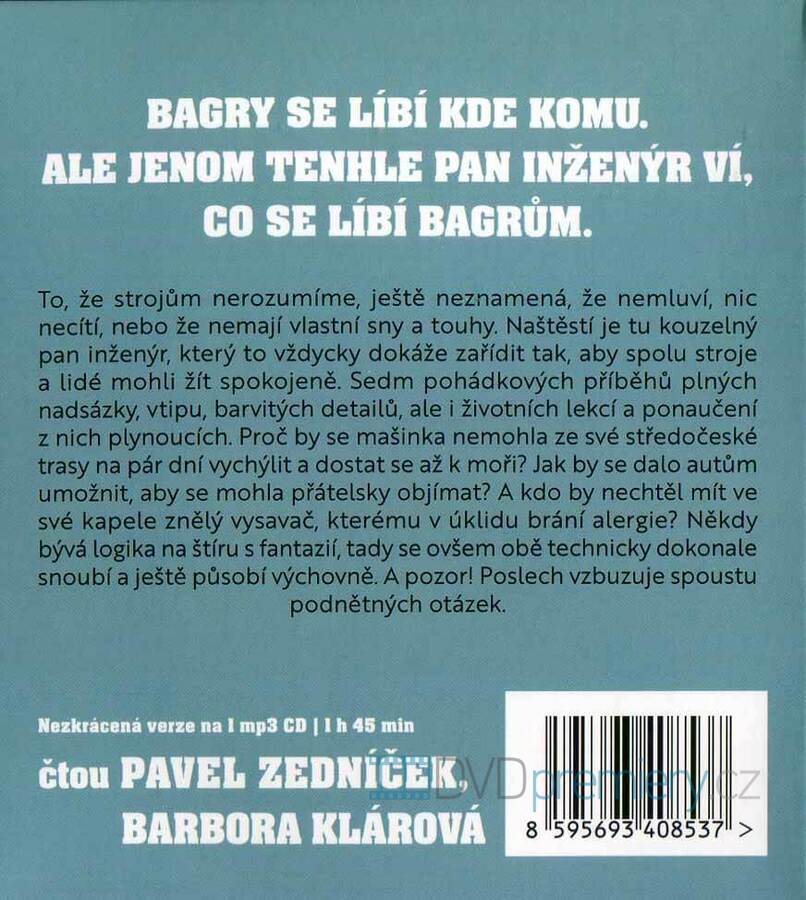 BAGRY SE LÍBÍ KDE KOMU. ALE JENOM TENHLE PAN INŽENÝR VÍ, CO SE LÍBÍ BAGRŮM.

To, že strojům nerozumíme, ještě neznamená, že nemluví, nic necítí, nebo že nemají vlastní sny a touhy. Naštěstí je tu kouzelný pan inženýr, který to vždycky dokáže zařídit tak, aby spolu stroje a lidé mohli žít spokojeně. Sedm pohádkových příběhů plných nadsázky, vtipu, barvitých detailů, ale i životních lekcí a ponaučení z nich plynoucích. Proč by se mašinka nemohla ze své středočeské trasy na pár dní vychýlit a dostat se až k moři? Jak by se dalo autům umožnit, aby se mohla přátelsky objímat? A kdo by nechtěl mít ve své kapele znělý vysavač, kterému v úklidu brání alergie? Někdy bývá logika na štíru s fantazií, tady se ovšem obě technicky dokonale snoubí a ještě působí výchovně. A pozor! Poslech vzbuzuje spoustu podnětných otázek.

Nezkrácená verze na 1 mp3 CD | 1 h 45 min

čtou PAVEL ZEDNÍČEK, BARBORA KLÁROVÁ

DVDpremiery.cz

8 595693 408537 >